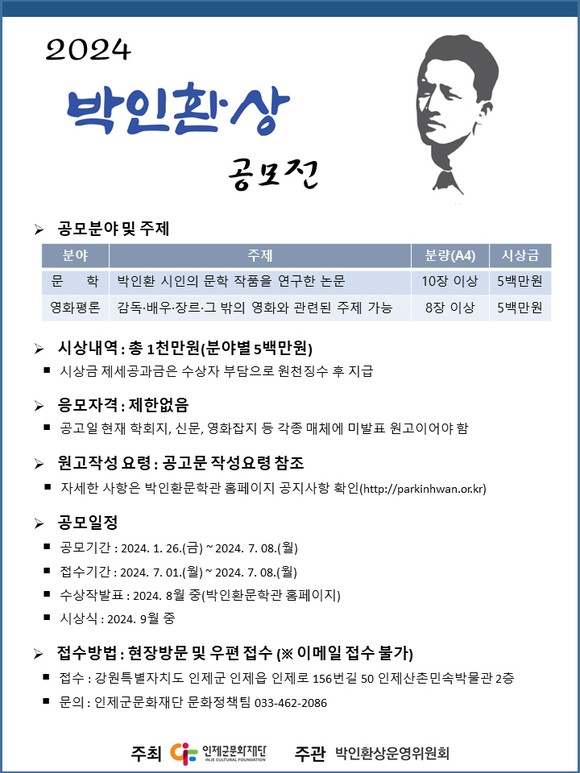 2024

박인환·상

공모전

➢ 공모분야 및 주제

| 분야 | 주제 | 분량(A4) | 시상금 |
|---|---|---|---|
| 문 학 | 박인환 시인의 문학 작품을 연구한 논문 | 10장 이상 | 5백만원 |
| 영화평론 | 감독·배우·장르·그 밖의 영화와 관련된 주제 가능 | 8장 이상 | 5백만원 |

➢ 시상내역 : 총 1천만원(분야별 5백만원)
▪ 시상금 제세공과금은 수상자 부담으로 원천징수 후 지급

➢ 응모자격 : 제한없음
▪ 공고일 현재 학회지, 신문, 영화잡지 등 각종 매체에 미발표 원고이어야 함

➢ 원고작성 요령 : 공고문 작성요령 참조
▪ 자세한 사항은 박인환문학관 홈페이지 공지사항 확인(http://parkinhwan.or.kr)

➢ 공모일정
▪ 공모기간 : 2024. 1. 26.(금) ~ 2024. 7. 08.(월)
▪ 접수기간 : 2024. 7. 01.(월) ~ 2024. 7. 08.(월)
▪ 수상작발표 : 2024. 8월 중(박인환문학관 홈페이지)
▪ 시상식 : 2024. 9월 중

➢ 접수방법 : 현장방문 및 우편 접수 (※ 이메일 접수 불가)
▪ 접수 : 강원특별자치도 인제군 인제읍 인제로 156번길 50 인제산촌민속박물관 2층
▪ 문의 : 인제군문화재단 문화정책팀 033-462-2086

주최 인제군문화재단 INJE CULTURAL FOUNDATION 주관 박인환상운영위원회